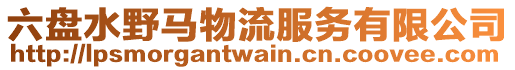 六盘水野马物流服务有限公司
http://lpsmorgantwain.cn.coovee.com